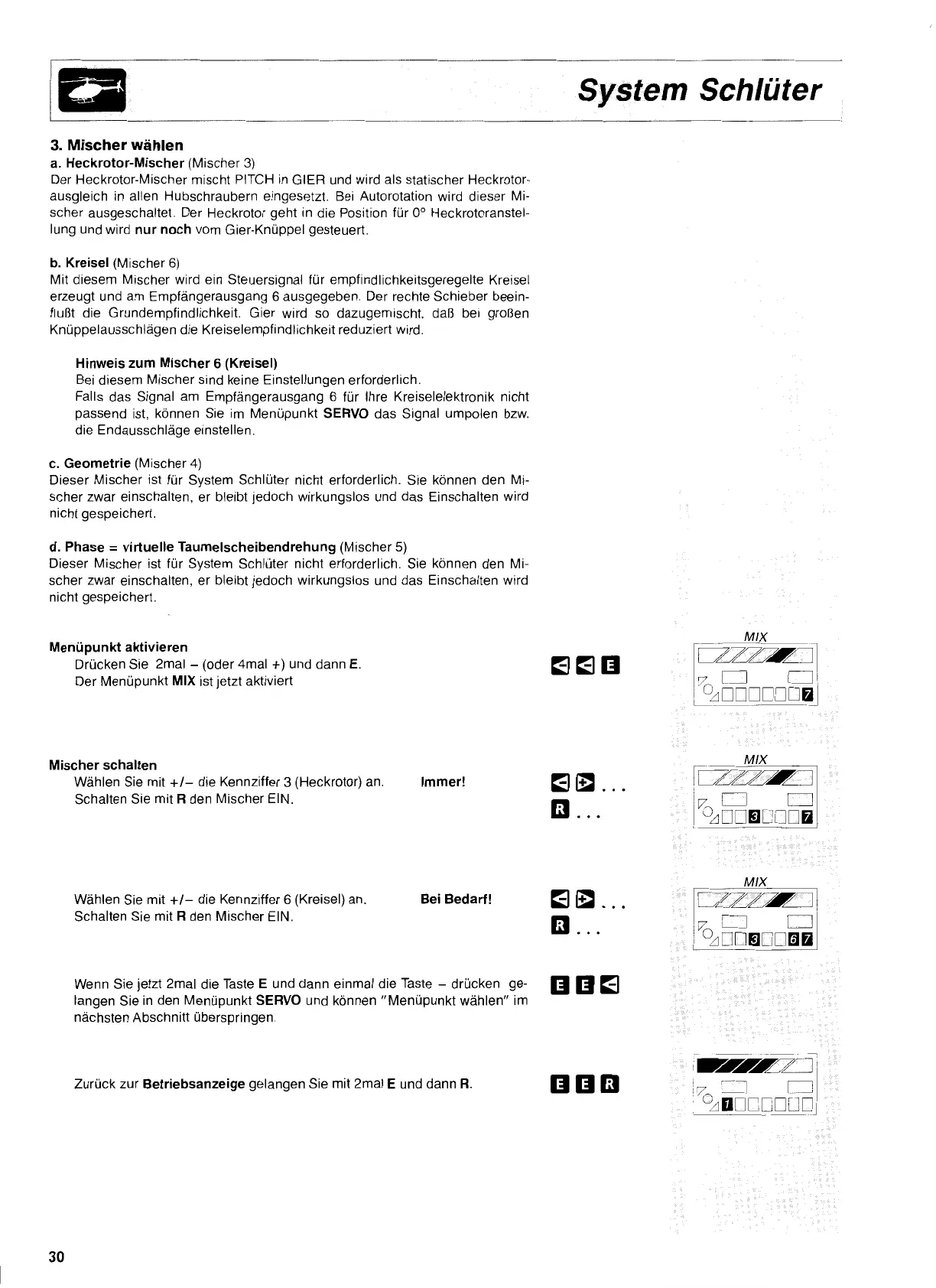 System Schlüter

3. Mischer wählen

a. Heckrotor-Mischer (Mischer 3)
Der Heckrotor-Mischer mischt PITCH in GIER und wird als statischer Heckrotorausgleich in allen Hubschraubern eingesetzt. Bei Autorotation wird dieser Mischer ausgeschaltet. Der Heckrotor geht in die Position für 0° Heckrotoranstellung und wird nur noch vom Gier-Knüppel gesteuert.

b. Kreisel (Mischer 6)
Mit diesem Mischer wird ein Steuersignal für empfindlichkeitsgeregelte Kreisel erzeugt und am Empfängerausgang 6 ausgegeben. Der rechte Schieber beeinflußt die Grundempfindlichkeit. Gier wird so dazugemischt, daß bei großen Knüppelausschlägen die Kreiselempfindlichkeit reduziert wird.

Hinweis zum Mischer 6 (Kreisel)
Bei diesem Mischer sind keine Einstellungen erforderlich.
Falls das Signal am Empfängerausgang 6 für Ihre Kreiselelektronik nicht passend ist, können Sie im Menüpunkt SERVO das Signal umpolen bzw. die Endausschläge einstellen.

c. Geometrie (Mischer 4)
Dieser Mischer ist für System Schlüter nicht erforderlich. Sie können den Mischer zwar einschalten, er bleibt jedoch wirkungslos und das Einschalten wird nicht gespeichert.

d. Phase = virtuelle Taumelscheibendrehung (Mischer 5)
Dieser Mischer ist für System Schlüter nicht erforderlich. Sie können den Mischer zwar einschalten, er bleibt jedoch wirkungslos und das Einschalten wird nicht gespeichert.

Menüpunkt aktivieren
Drücken Sie 2mal – (oder 4mal +) und dann E.
Der Menüpunkt MIX ist jetzt aktiviert

E

MIX
7

Mischer schalten
Wählen Sie mit +/– die Kennziffer 3 (Heckrotor) an. Immer!
Schalten Sie mit R den Mischer EIN.

...
R ...

MIX
3 7

Wählen Sie mit +/– die Kennziffer 6 (Kreisel) an. Bei Bedarf!
Schalten Sie mit R den Mischer EIN.

...
R ...

MIX
3 6 7

Wenn Sie jetzt 2mal die Taste E und dann einmal die Taste – drücken gelangen Sie in den Menüpunkt SERVO und können "Menüpunkt wählen" im nächsten Abschnitt überspringen.

E E

Zurück zur Betriebsanzeige gelangen Sie mit 2mal E und dann R.

E E R

1

30